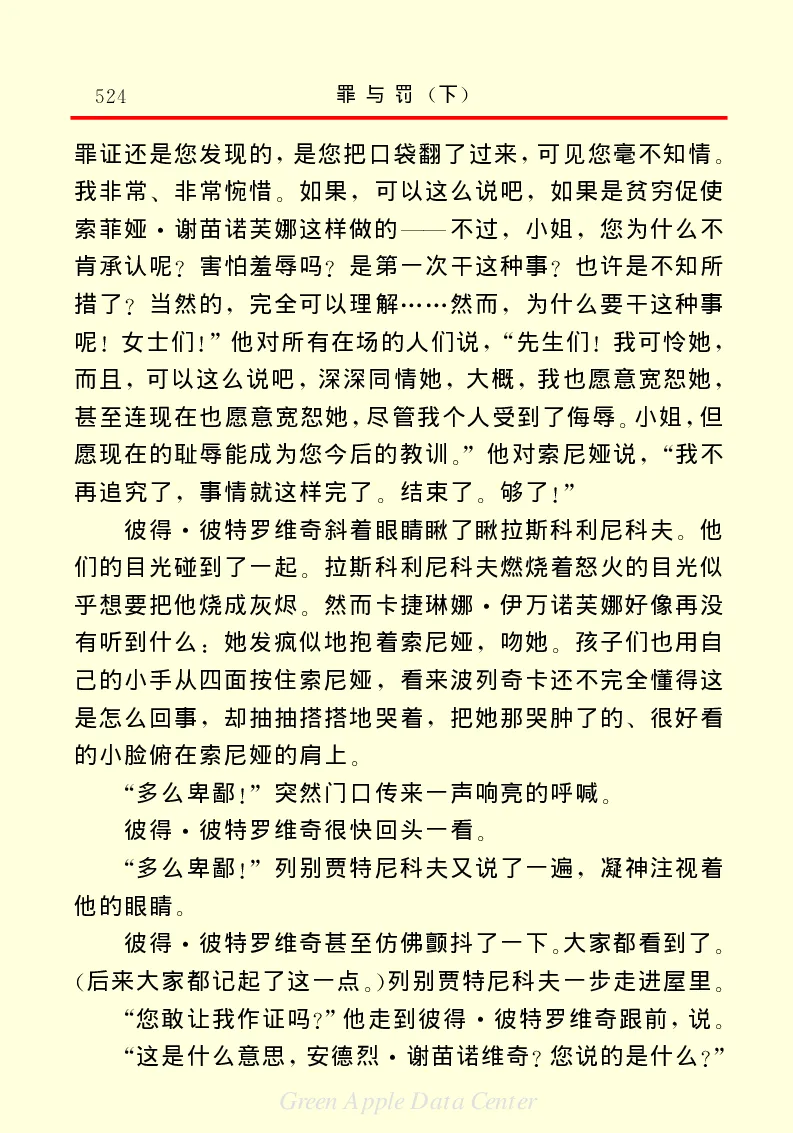 524　　罪与罚（下）

罪证还是您发现的，是您把口袋翻了过来，可见您毫不知情。我非常、非常惋惜。如果，可以这么说吧，如果是贫穷促使索菲娅·谢苗诺芙娜这样做的——不过，小姐，您为什么不肯承认呢？害怕羞辱吗？是第一次干这种事？也许是不知所措了？当然的，完全可以理解……然而，为什么要干这种事呢！女士们！”他对所有在场的人们说，“先生们！我可怜她，而且，可以这么说吧，深深同情她，大概，我也愿意宽恕她，甚至连现在也愿意宽恕她，尽管我个人受到了侮辱。小姐，但愿现在的耻辱能成为您今后的教训。”他对索尼娅说，“我不再追究了，事情就这样完了。结束了。够了！”

彼得·彼特罗维奇斜着眼睛瞅了瞅拉斯科利尼科夫。他们的目光碰到了一起。拉斯科利尼科夫燃烧着怒火的目光似乎想要把他烧成灰烬。然而卡捷琳娜·伊万诺芙娜好像再没有听到什么：她发疯似地抱着索尼娅，吻她。孩子们也用自己的小手从四面按住索尼娅，看来波列奇卡还不完全懂得这是怎么回事，却抽抽搭搭地哭着，把她那哭肿了的、很好看的小脸俯在索尼娅的肩上。

“多么卑鄙！”突然门口传来一声响亮的呼喊。

彼得·彼特罗维奇很快回头一看。

“多么卑鄙！”列别贾特尼科夫又说了一遍，凝神注视着他的眼睛。

彼得·彼特罗维奇甚至仿佛颤抖了一下。大家都看到了。（后来大家都记起了这一点。）列别贾特尼科夫一步走进屋里。

“您敢让我作证吗？”他走到彼得·彼特罗维奇跟前，说。

“这是什么意思，安德烈·谢苗诺维奇？您说的是什么？”

Green Apple Data Center